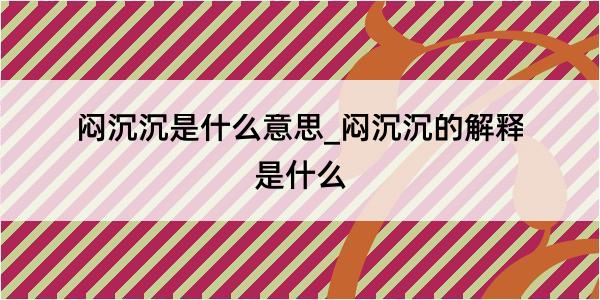 闷沉沉是什么意思_闷沉沉的解释是什么